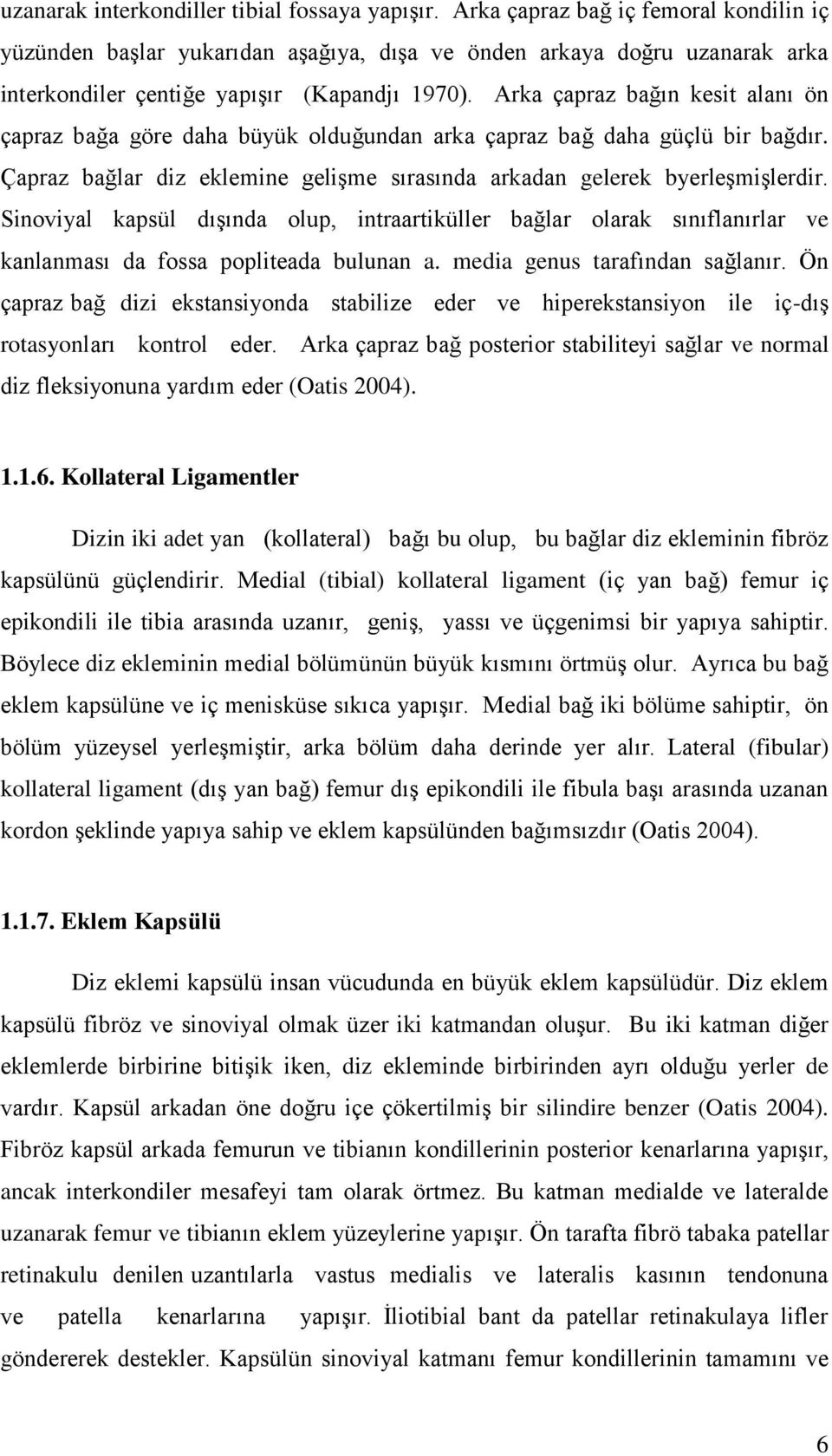 uzanarak interkondiller tibial fossaya yapışır. Arka çapraz bağ iç femoral kondilin iç yüzünden başlar yukarıdan aşağıya, dışa ve önden arkaya doğru uzanarak arka interkondiler çentiğe yapışır (Kapandjı 1970). Arka çapraz bağın kesit alanı ön çapraz bağa göre daha büyük olduğundan arka çapraz bağ daha güçlü bir bağdır. Çapraz bağlar diz eklemine gelişme sırasında arkadan gelerek byerleşmişlerdir. Sinoviyal kapsül dışında olup, intraartiküller bağlar olarak sınıflanırlar ve kanlanması da fossa popliteada bulunan a. media genus tarafından sağlanır. Ön çapraz bağ dizi ekstansiyonda stabilize eder ve hiperekstansiyon ile iç-dış rotasyonları kontrol eder. Arka çapraz bağ posterior stabiliteyi sağlar ve normal diz fleksiyonuna yardım eder (Oatis 2004).

1.1.6. Kollateral Ligamentler

Dizin iki adet yan (kollateral) bağı bu olup, bu bağlar diz ekleminin fibröz kapsülünü güçlendirir. Medial (tibial) kollateral ligament (iç yan bağ) femur iç epikondili ile tibia arasında uzanır, geniş, yassı ve üçgenimsi bir yapıya sahiptir. Böylece diz ekleminin medial bölümünün büyük kısmını örtmüş olur. Ayrıca bu bağ eklem kapsülüne ve iç menisküse sıkıca yapışır. Medial bağ iki bölüme sahiptir, ön bölüm yüzeysel yerleşmiştir, arka bölüm daha derinde yer alır. Lateral (fibular) kollateral ligament (dış yan bağ) femur dış epikondili ile fibula başı arasında uzanan kordon şeklinde yapıya sahip ve eklem kapsülünden bağımsızdır (Oatis 2004).

1.1.7. Eklem Kapsülü

Diz eklemi kapsülü insan vücudunda en büyük eklem kapsülüdür. Diz eklem kapsülü fibröz ve sinoviyal olmak üzer iki katmandan oluşur. Bu iki katman diğer eklemlerde birbirine bitişik iken, diz ekleminde birbirinden ayrı olduğu yerler de vardır. Kapsül arkadan öne doğru içe çökertilmiş bir silindire benzer (Oatis 2004). Fibröz kapsül arkada femurun ve tibianın kondillerinin posterior kenarlarına yapışır, ancak interkondiler mesafeyi tam olarak örtmez. Bu katman medialde ve lateralde uzanarak femur ve tibianın eklem yüzeylerine yapışır. Ön tarafta fibrö tabaka patellar retinakulu denilen uzantılarla vastus medialis ve lateralis kasının tendonuna ve patella kenarlarına yapışır. İliotibial bant da patellar retinakulaya lifler göndererek destekler. Kapsülün sinoviyal katmanı femur kondillerinin tamamını ve

6